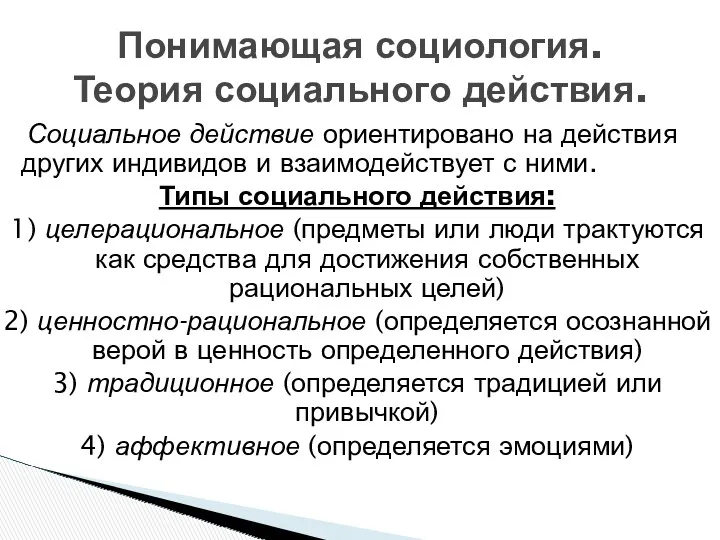 Понимающая социология.
Теория социального действия.

Социальное действие ориентировано на действия других индивидов и взаимодействует с ними.

Типы социального действия:

1) целерациональное (предметы или люди трактуются как средства для достижения собственных рациональных целей)

2) ценностно-рациональное (определяется осознанной верой в ценность определенного действия)

3) традиционное (определяется традицией или привычкой)

4) аффективное (определяется эмоциями)